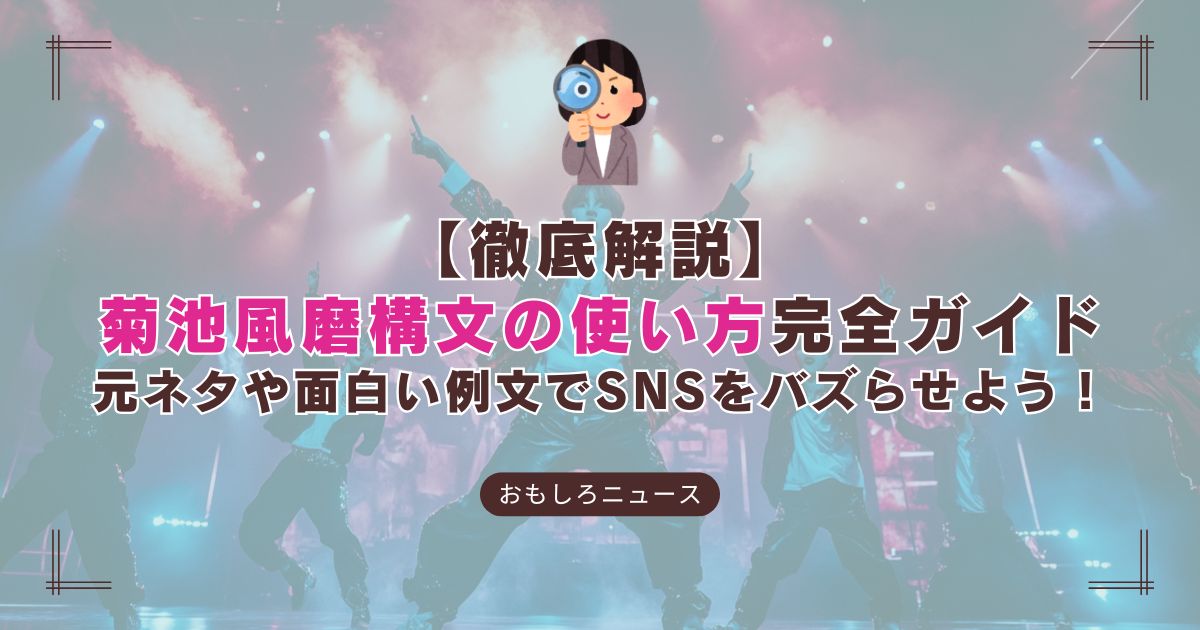 【徹底解説】
菊池風磨構文の使い方完全ガイド
元ネタや面白い例文でSNSをバズらせよう！

おもしろニュース